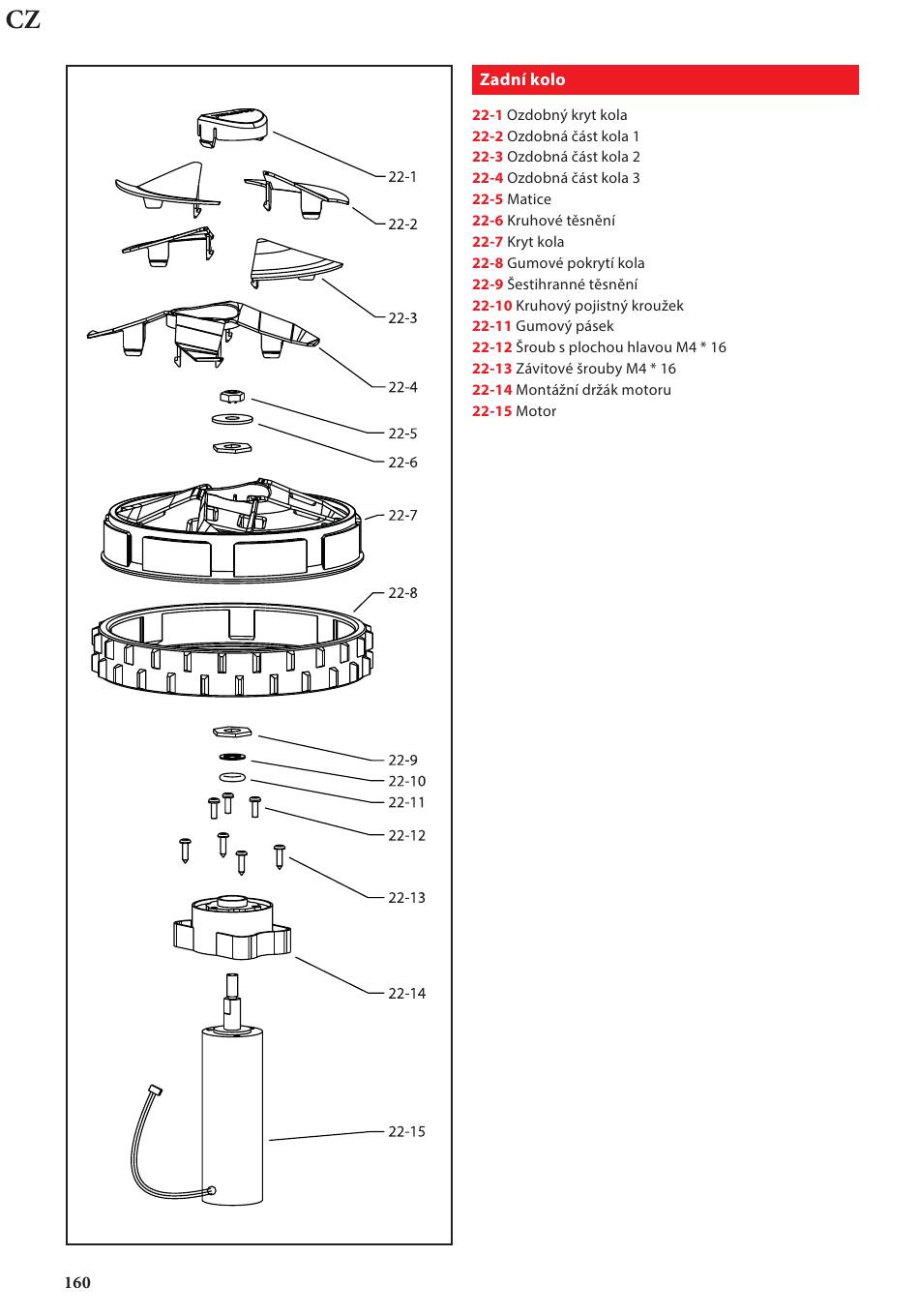 CZ

22-1
22-2
22-3
22-4
22-5
22-6
22-7
22-8
22-9
22-10
22-11
22-12
22-13
22-14
22-15

Zadní kolo

22-1 Ozdobný kryt kola
22-2 Ozdobná část kola 1
22-3 Ozdobná část kola 2
22-4 Ozdobná část kola 3
22-5 Matice
22-6 Kruhové těsnění
22-7 Kryt kola
22-8 Gumové pokrytí kola
22-9 Šestihranné těsnění
22-10 Kruhový pojistný kroužek
22-11 Gumový pásek
22-12 Šroub s plochou hlavou M4 * 16
22-13 Závitové šrouby M4 * 16
22-14 Montážní držák motoru
22-15 Motor

160